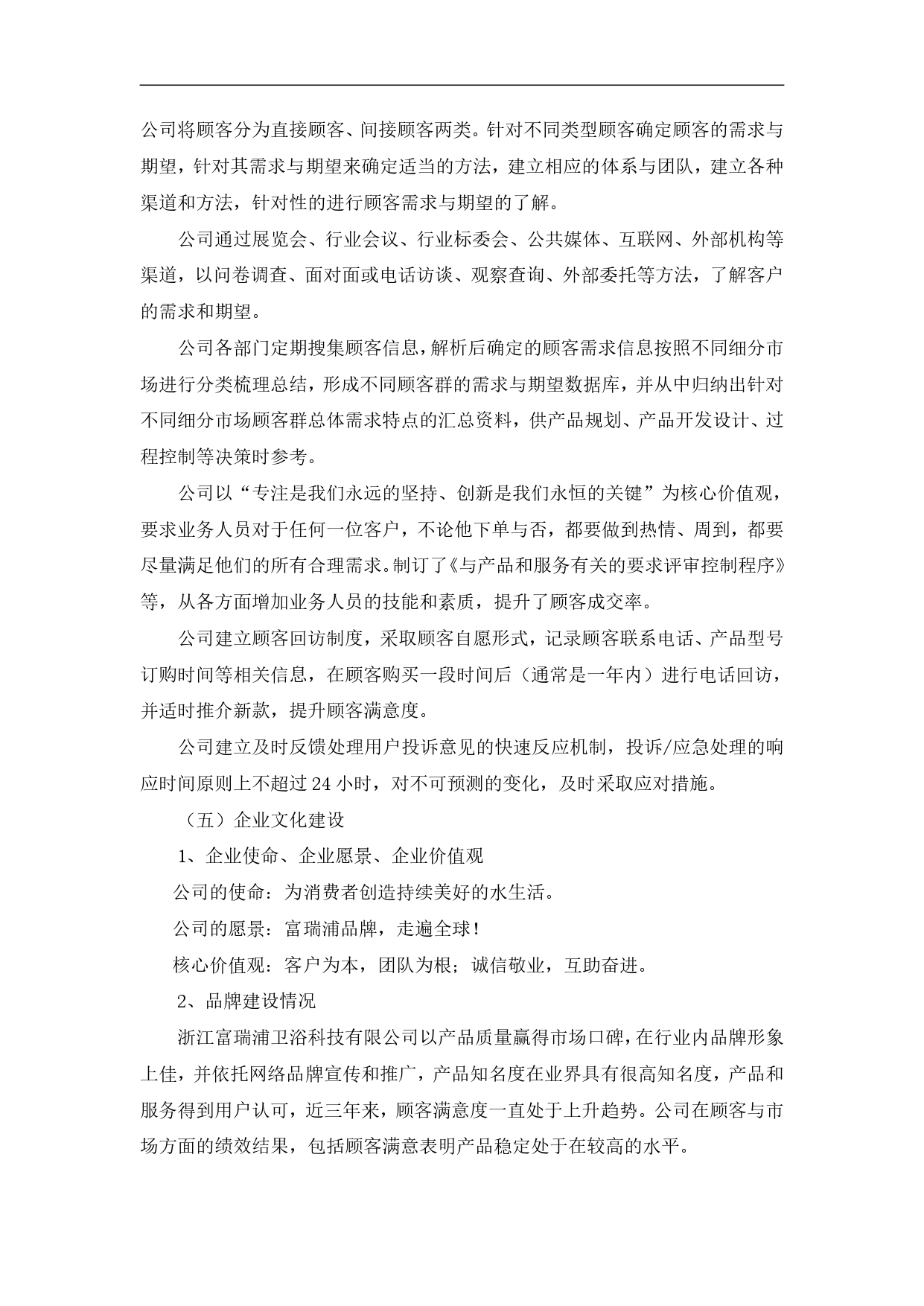 公司将顾客分为直接顾客、间接顾客两类。针对不同类型顾客确定顾客的需求与期望，针对其需求与期望来确定适当的方法，建立相应的体系与团队，建立各种渠道和方法，针对性的进行顾客需求与期望的了解。

公司通过展览会、行业会议、行业标委会、公共媒体、互联网、外部机构等渠道，以问卷调查、面对面或电话访谈、观察查询、外部委托等方法，了解客户的需求和期望。

公司各部门定期搜集顾客信息，解析后确定的顾客需求信息按照不同细分市场进行分类梳理总结，形成不同顾客群的需求与期望数据库，并从中归纳出针对不同细分市场顾客群总体需求特点的汇总资料，供产品规划、产品开发设计、过程控制等决策时参考。

公司以“专注是我们永远的坚持、创新是我们永恒的关键”为核心价值观，要求业务人员对于任何一位客户，不论他下单与否，都要做到热情、周到，都要尽量满足他们的所有合理需求。制订了《与产品和服务有关的要求评审控制程序》等，从各方面增加业务人员的技能和素质，提升了顾客成交率。

公司建立顾客回访制度，采取顾客自愿形式，记录顾客联系电话、产品型号订购时间等相关信息，在顾客购买一段时间后（通常是一年内）进行电话回访，并适时推介新款，提升顾客满意度。

公司建立及时反馈处理用户投诉意见的快速反应机制，投诉/应急处理的响应时间原则上不超过 24 小时，对不可预测的变化，及时采取应对措施。

（五）企业文化建设

1、企业使命、企业愿景、企业价值观

公司的使命：为消费者创造持续美好的水生活。

公司的愿景：富瑞浦品牌，走遍全球！

核心价值观：客户为本，团队为根；诚信敬业，互助奋进。

2、品牌建设情况

浙江富瑞浦卫浴科技有限公司以产品质量赢得市场口碑，在行业内品牌形象上佳，并依托网络品牌宣传和推广，产品知名度在业界具有很高知名度，产品和服务得到用户认可，近三年来，顾客满意度一直处于上升趋势。公司在顾客与市场方面的绩效结果，包括顾客满意表明产品稳定处于在较高的水平。